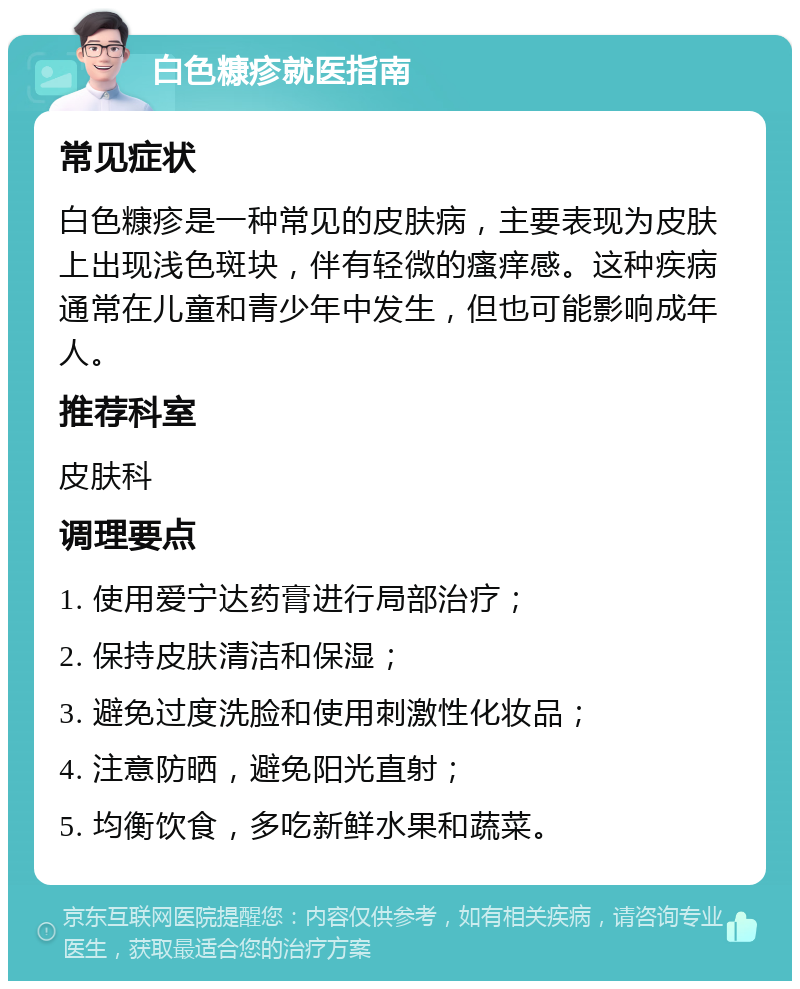 白色糠疹就医指南

常见症状

白色糠疹是一种常见的皮肤病，主要表现为皮肤上出现浅色斑块，伴有轻微的瘙痒感。这种疾病通常在儿童和青少年中发生，但也可能影响成年人。

推荐科室

皮肤科

调理要点

1. 使用爱宁达药膏进行局部治疗；

2. 保持皮肤清洁和保湿；

3. 避免过度洗脸和使用刺激性化妆品；

4. 注意防晒，避免阳光直射；

5. 均衡饮食，多吃新鲜水果和蔬菜。

京东互联网医院提醒您：内容仅供参考，如有相关疾病，请咨询专业医生，获取最适合您的治疗方案